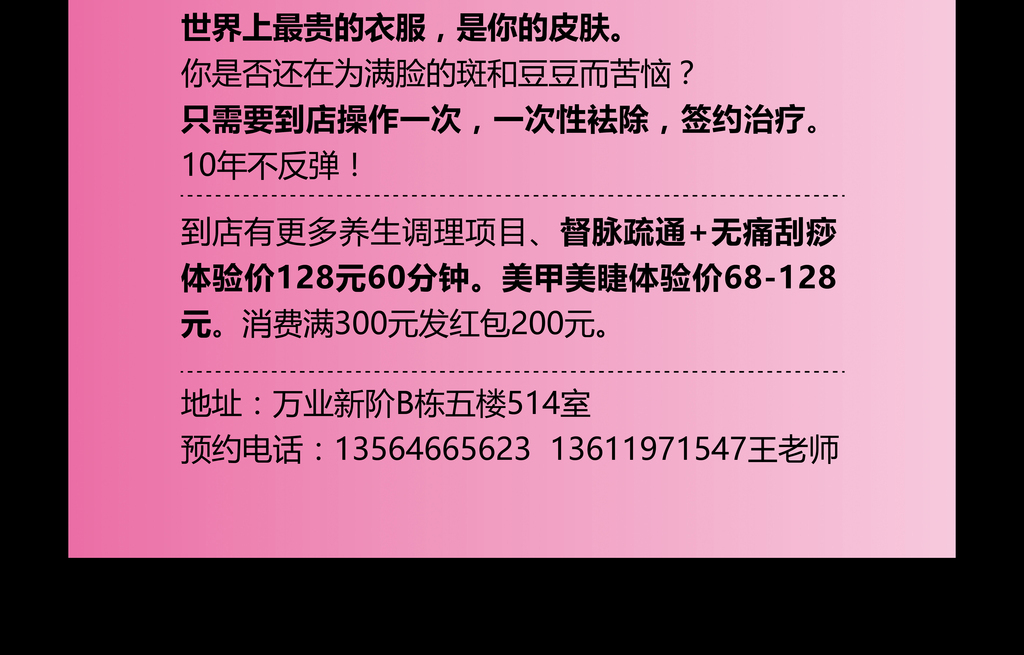 世界上最贵的衣服，是你的皮肤。
你是否还在为满脸的斑和豆豆而苦恼？
只需要到店操作一次，一次性祛除，签约治疗。
10年不反弹！

到店有更多养生调理项目、督脉疏通+无痛刮痧体验价128元60分钟。美甲美睫体验价68-128元。消费满300元发红包200元。

地址：万业新阶B栋五楼514室
预约电话：13564665623 13611971547王老师